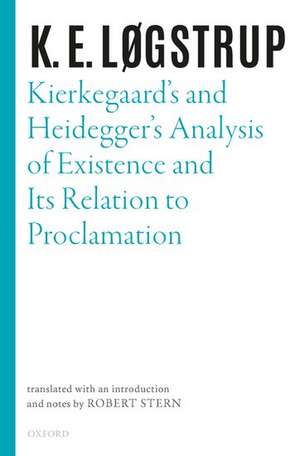 K. E. LØGSTRUP

Kierkegaard's and Heidegger's Analysis of Existence and Its Relation to Proclamation

translated with an introduction and notes by ROBERT STERN

OXFORD